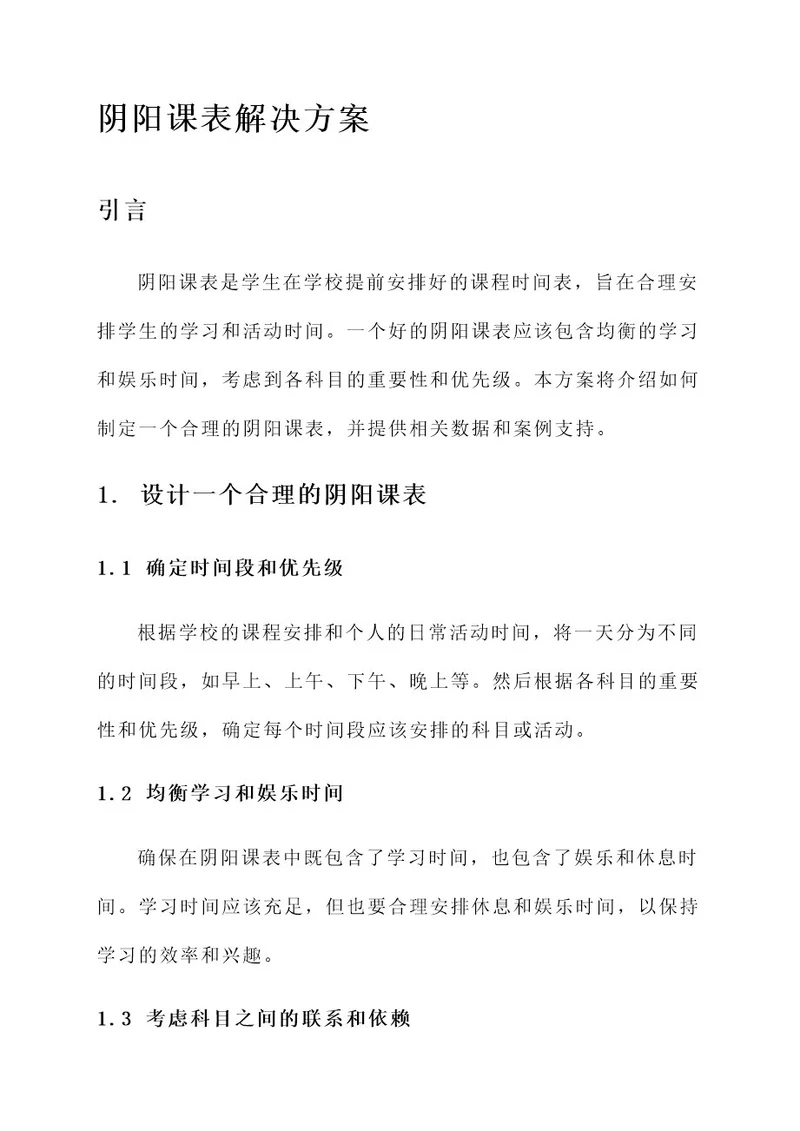 阴阳课表解决方案

引言

阴阳课表是学生在学校提前安排好的课程时间表，旨在合理安排学生的学习和活动时间。一个好的阴阳课表应该包含均衡的学习和娱乐时间，考虑到各科目的重要性和优先级。本方案将介绍如何制定一个合理的阴阳课表，并提供相关数据和案例支持。

1. 设计一个合理的阴阳课表

1.1 确定时间段和优先级

根据学校的课程安排和个人的日常活动时间，将一天分为不同的时间段，如早上、上午、下午、晚上等。然后根据各科目的重要性和优先级，确定每个时间段应该安排的科目或活动。

1.2 均衡学习和娱乐时间

确保在阴阳课表中既包含了学习时间，也包含了娱乐和休息时间。学习时间应该充足，但也要合理安排休息和娱乐时间，以保持学习的效率和兴趣。

1.3 考虑科目之间的联系和依赖